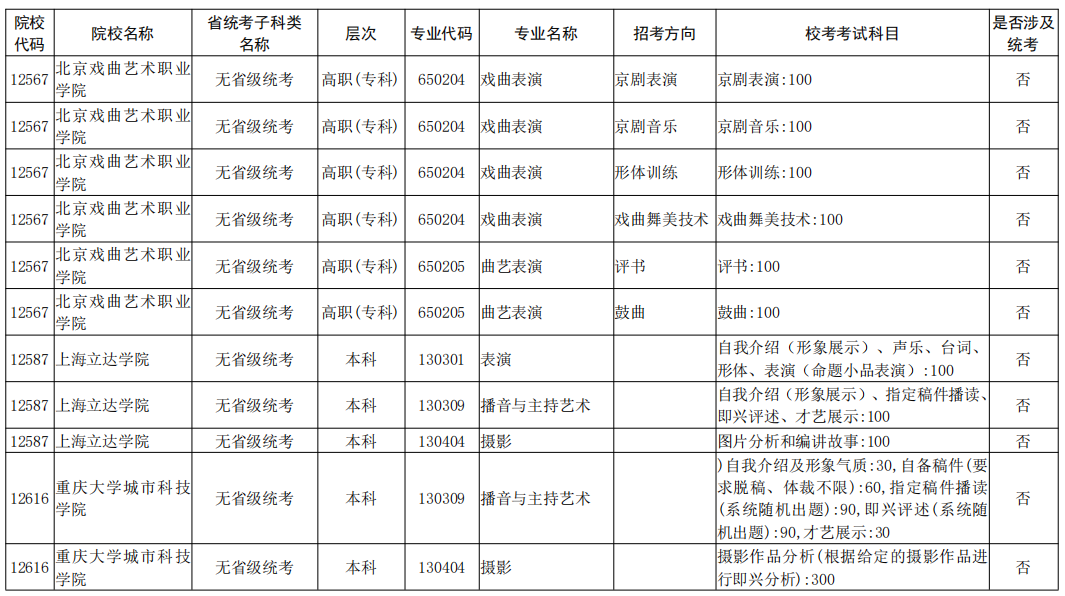 | 院校代码 | 院校名称 | 省统考子科类名称 | 层次 | 专业代码 | 专业名称 | 招考方向 | 校考考试科目 | 是否涉及统考 |
|---|---|---|---|---|---|---|---|---|
| 12567 | 北京戏曲艺术职业学院 | 无省级统考 | 高职(专科) | 650204 | 戏曲表演 | 京剧表演 | 京剧表演:100 | 否 |
| 12567 | 北京戏曲艺术职业学院 | 无省级统考 | 高职(专科) | 650204 | 戏曲表演 | 京剧音乐 | 京剧音乐:100 | 否 |
| 12567 | 北京戏曲艺术职业学院 | 无省级统考 | 高职(专科) | 650204 | 戏曲表演 | 形体训练 | 形体训练:100 | 否 |
| 12567 | 北京戏曲艺术职业学院 | 无省级统考 | 高职(专科) | 650204 | 戏曲表演 | 戏曲舞美技术 | 戏曲舞美技术:100 | 否 |
| 12567 | 北京戏曲艺术职业学院 | 无省级统考 | 高职(专科) | 650205 | 曲艺表演 | 评书 | 评书:100 | 否 |
| 12567 | 北京戏曲艺术职业学院 | 无省级统考 | 高职(专科) | 650205 | 曲艺表演 | 鼓曲 | 鼓曲:100 | 否 |
| 12587 | 上海立达学院 | 无省级统考 | 本科 | 130301 | 表演 | | 自我介绍（形象展示）、声乐、台词、形体、表演（命题小品表演）:100 | 否 |
| 12587 | 上海立达学院 | 无省级统考 | 本科 | 130309 | 播音与主持艺术 | | 自我介绍（形象展示）、指定稿件播读、即兴评述、才艺展示:100 | 否 |
| 12587 | 上海立达学院 | 无省级统考 | 本科 | 130404 | 摄影 | | 图片分析和编讲故事:100 | 否 |
| 12616 | 重庆大学城市科技学院 | 无省级统考 | 本科 | 130309 | 播音与主持艺术 | | )自我介绍及形象气质:30,自备稿件(要求脱稿、体裁不限):60,指定稿件播读(系统随机出题):90,即兴评述(系统随机出题):90,才艺展示:30 | 否 |
| 12616 | 重庆大学城市科技学院 | 无省级统考 | 本科 | 130404 | 摄影 | | 摄影作品分析(根据给定的摄影作品进行即兴分析):300 | 否 |